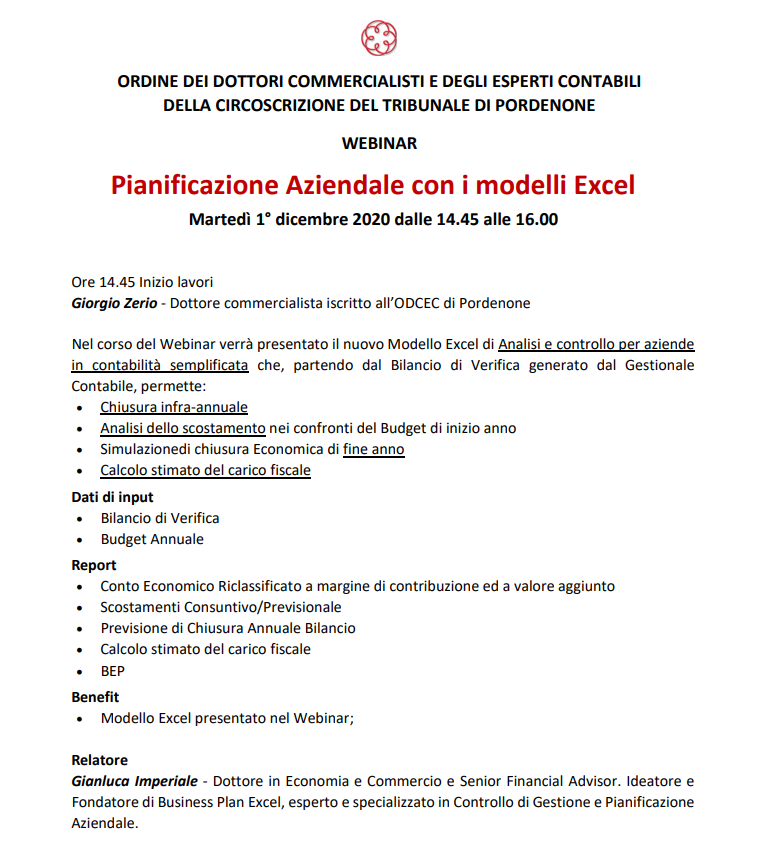 ORDINE DEI DOTTORI COMMERCIALISTI E DEGLI ESPERTI CONTABILI
DELLA CIRCOSCRIZIONE DEL TRIBUNALE DI PORDENONE

WEBINAR

Pianificazione Aziendale con i modelli Excel

Martedì 1° dicembre 2020 dalle 14.45 alle 16.00

Ore 14.45 Inizio lavori
Giorgio Zerio - Dottore commercialista iscritto all'ODCEC di Pordenone

Nel corso del Webinar verrà presentato il nuovo Modello Excel di Analisi e controllo per aziende in contabilità semplificata che, partendo dal Bilancio di Verifica generato dal Gestionale Contabile, permette:
• Chiusura infra-annuale
• Analisi dello scostamento nei confronti del Budget di inizio anno
• Simulazionedi chiusura Economica di fine anno
• Calcolo stimato del carico fiscale

Dati di input
• Bilancio di Verifica
• Budget Annuale

Report
• Conto Economico Riclassificato a margine di contribuzione ed a valore aggiunto
• Scostamenti Consuntivo/Previsionale
• Previsione di Chiusura Annuale Bilancio
• Calcolo stimato del carico fiscale
• BEP

Benefit
• Modello Excel presentato nel Webinar;

Relatore
Gianluca Imperiale - Dottore in Economia e Commercio e Senior Financial Advisor. Ideatore e Fondatore di Business Plan Excel, esperto e specializzato in Controllo di Gestione e Pianificazione Aziendale.